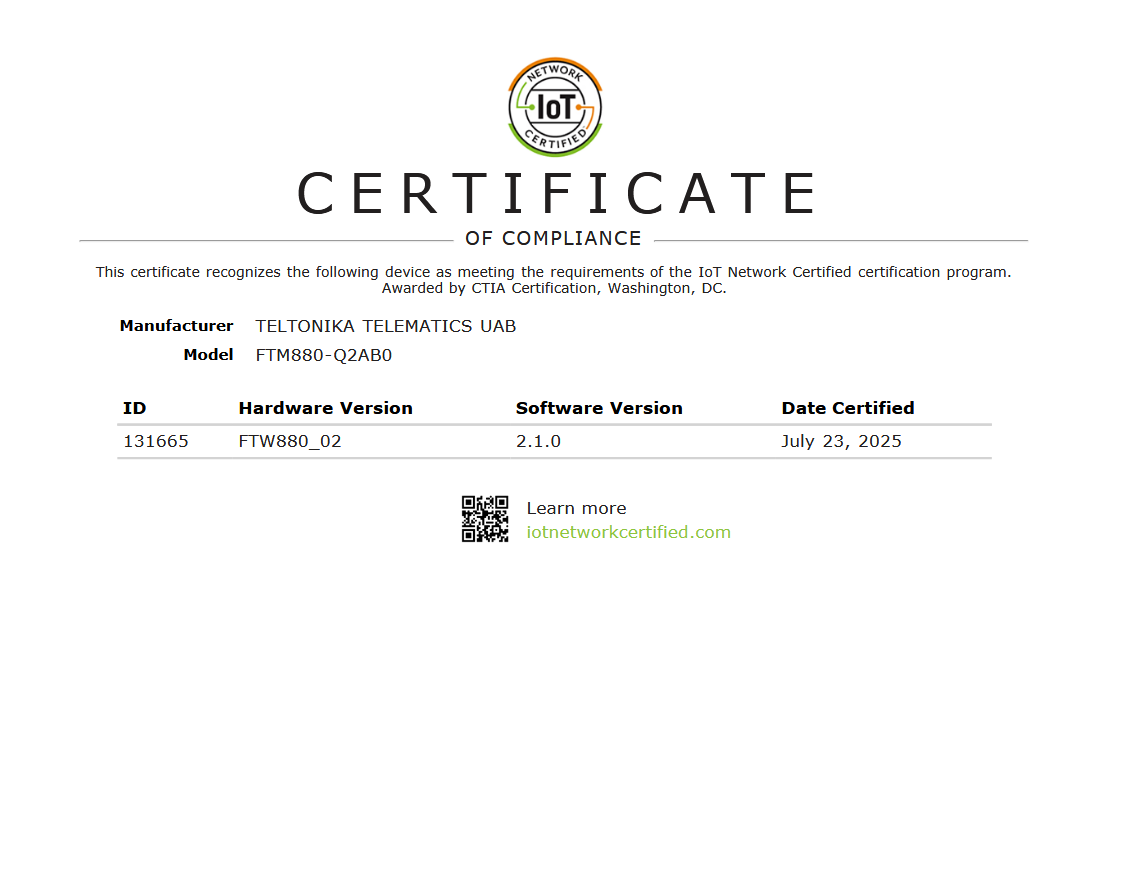 NETWORK
IoT
CERTIFIED

CERTIFICATE

OF COMPLIANCE

This certificate recognizes the following device as meeting the requirements of the IoT Network Certified certification program. Awarded by CTIA Certification, Washington, DC.

Manufacturer TELTONIKA TELEMATICS UAB
Model FTM880-Q2AB0

| ID | Hardware Version | Software Version | Date Certified |
|---|---|---|---|
| 131665 | FTW880_02 | 2.1.0 | July 23, 2025 |

Learn more
iotnetworkcertified.com